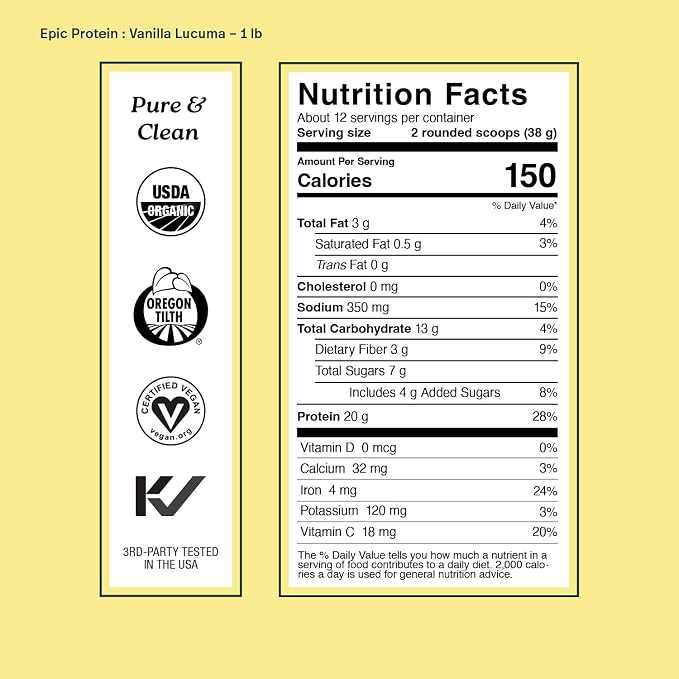 Epic Protein : Vanilla Lucuma – 1 lb

Pure & Clean

USDA
ORGANIC

OREGON
TILTH

CERTIFIED VEGAN
vegan.org

3RD-PARTY TESTED
IN THE USA

Nutrition Facts
About 12 servings per container
Serving size 2 rounded scoops (38 g)

Amount Per Serving
Calories 150

% Daily Value*

Total Fat 3 g 4%
Saturated Fat 0.5 g 3%
Trans Fat 0 g
Cholesterol 0 mg 0%
Sodium 350 mg 15%
Total Carbohydrate 13 g 4%
Dietary Fiber 3 g 9%
Total Sugars 7 g
Includes 4 g Added Sugars 8%
Protein 20 g 28%

Vitamin D 0 mcg 0%
Calcium 32 mg 3%
Iron 4 mg 24%
Potassium 120 mg 3%
Vitamin C 18 mg 20%

The % Daily Value tells you how much a nutrient in a serving of food contributes to a daily diet. 2,000 calories a day is used for general nutrition advice.